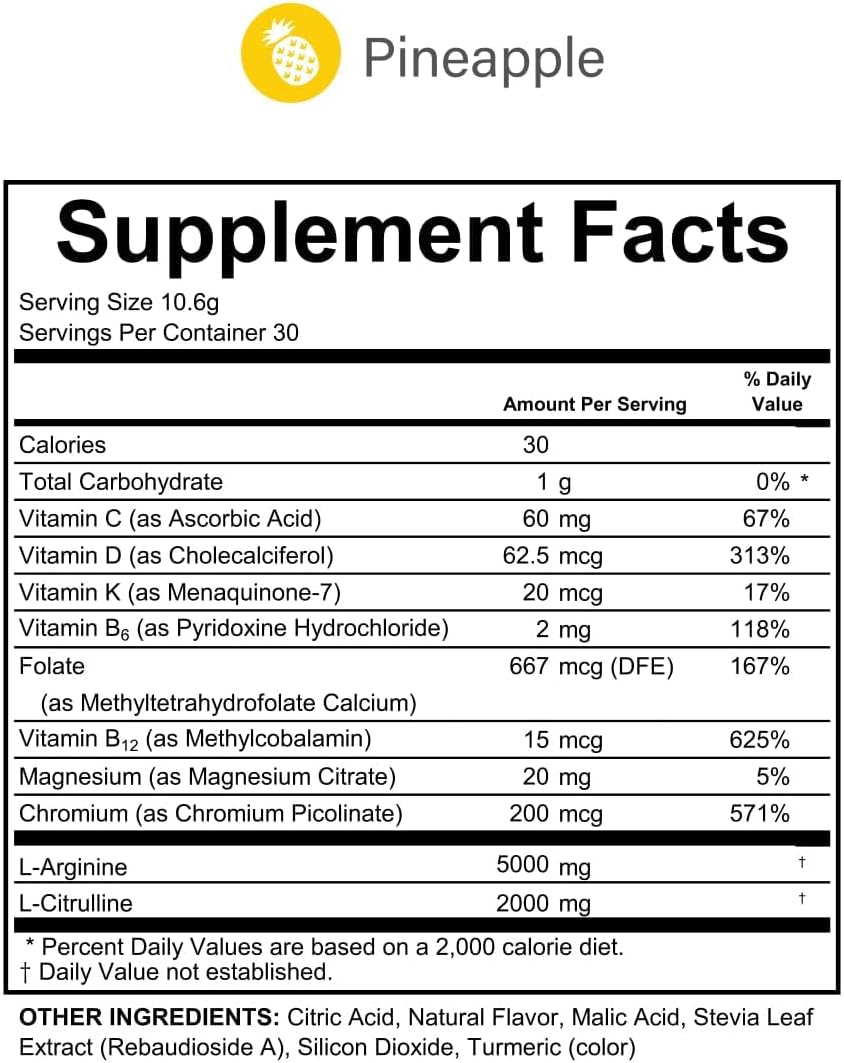 Pineapple

Supplement Facts

Serving Size 10.6g
Servings Per Container 30

| | Amount Per Serving | % Daily Value |
|---|---|---|
| Calories | 30 | |
| Total Carbohydrate | 1 g | 0% * |
| Vitamin C (as Ascorbic Acid) | 60 mg | 67% |
| Vitamin D (as Cholecalciferol) | 62.5 mcg | 313% |
| Vitamin K (as Menaquinone-7) | 20 mcg | 17% |
| Vitamin $B_6$ (as Pyridoxine Hydrochloride) | 2 mg | 118% |
| Folate (as Methyltetrahydrofolate Calcium) | 667 mcg (DFE) | 167% |
| Vitamin $B_{12}$ (as Methylcobalamin) | 15 mcg | 625% |
| Magnesium (as Magnesium Citrate) | 20 mg | 5% |
| Chromium (as Chromium Picolinate) | 200 mcg | 571% |
| L-Arginine | 5000 mg | † |
| L-Citrulline | 2000 mg | † |

* Percent Daily Values are based on a 2,000 calorie diet.
† Daily Value not established.

OTHER INGREDIENTS: Citric Acid, Natural Flavor, Malic Acid, Stevia Leaf Extract (Rebaudioside A), Silicon Dioxide, Turmeric (color)